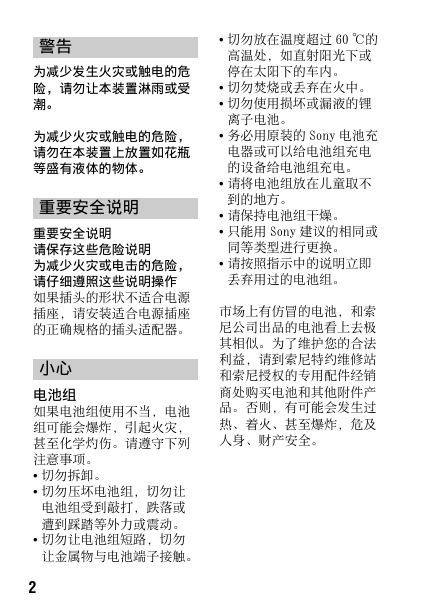 警告

为减少发生火灾或触电的危险，请勿让本装置淋雨或受潮。

为减少火灾或触电的危险，请勿在本装置上放置如花瓶等盛有液体的物体。

重要安全说明

重要安全说明
请保存这些危险说明
为减少火灾或电击的危险，请仔细遵照这些说明操作
如果插头的形状不适合电源插座，请安装适合电源插座的正确规格的插头适配器。

小心

电池组
如果电池组使用不当，电池组可能会爆炸，引起火灾，甚至化学灼伤。请遵守下列注意事项。
• 切勿拆卸。
• 切勿压坏电池组，切勿让电池组受到敲打，跌落或遭到踩踏等外力或震动。
• 切勿让电池组短路，切勿让金属物与电池端子接触。
• 切勿放在温度超过 60 ℃的高温处，如直射阳光下或停在太阳下的车内。
• 切勿焚烧或丢弃在火中。
• 切勿使用损坏或漏液的锂离子电池。
• 务必用原装的 Sony 电池充电器或可以给电池组充电的设备给电池组充电。
• 请将电池组放在儿童取不到的地方。
• 请保持电池组干燥。
• 只能用 Sony 建议的相同或同等类型进行更换。
• 请按照指示中的说明立即丢弃用过的电池组。

市场上有仿冒的电池，和索尼公司出品的电池看上去极其相似。为了维护您的合法利益，请到索尼特约维修站和索尼授权的专用配件经销商处购买电池和其他附件产品。否则，有可能会发生过热、着火、甚至爆炸，危及人身、财产安全。

2